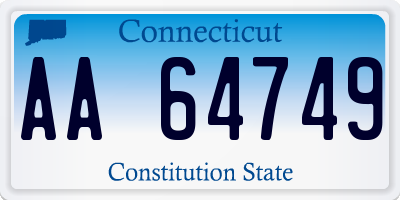 Connecticut

AA 64749

Constitution State